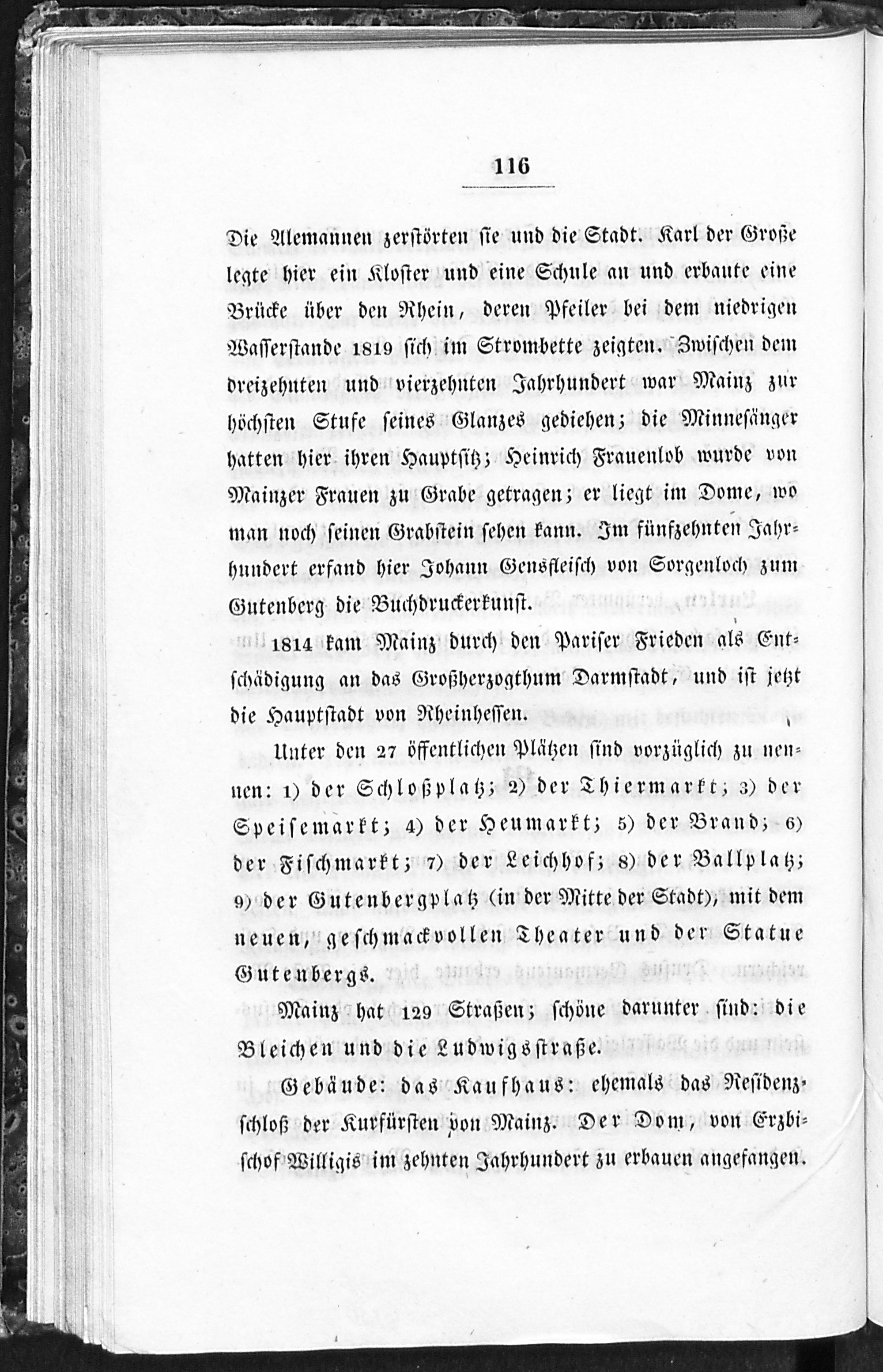 116

Die Alemannen zerstörten sie und die Stadt. Karl der Große legte hier ein Kloster und eine Schule an und erbaute eine Brücke über den Rhein, deren Pfeiler bei dem niedrigen Wasserstande 1819 sich im Strombette zeigten. Zwischen dem dreizehnten und vierzehnten Jahrhundert war Mainz zur höchsten Stufe seines Glanzes gediehen; die Minnesänger hatten hier ihren Hauptsitz; Heinrich Frauenlob wurde von Mainzer Frauen zu Grabe getragen; er liegt im Dome, wo man noch seinen Grabstein sehen kann. Im fünfzehnten Jahrhundert erfand hier Johann Gensfleisch von Sorgenloch zum Gutenberg die Buchdruckerkunst.

1814 kam Mainz durch den Pariser Frieden als Entschädigung an das Großherzogthum Darmstadt, und ist jetzt die Hauptstadt von Rheinhessen.

Unter den 27 öffentlichen Plätzen sind vorzüglich zu nennen: 1) der Schloßplatz; 2) der Thiermarkt; 3) der Speisemarkt; 4) der Heumarkt; 5) der Brand; 6) der Fischmarkt; 7) der Leichhof; 8) der Ballplatz; 9) der Gutenbergplatz (in der Mitte der Stadt), mit dem neuen, geschmackvollen Theater und der Statue Gutenbergs.

Mainz hat 129 Straßen; schöne darunter sind: die Bleichen und die Ludwigsstraße.

Gebäude: das Kaufhaus: ehemals das Residenzschloß der Kurfürsten von Mainz. Der Dom, von Erzbischof Willigis im zehnten Jahrhundert zu erbauen angefangen.